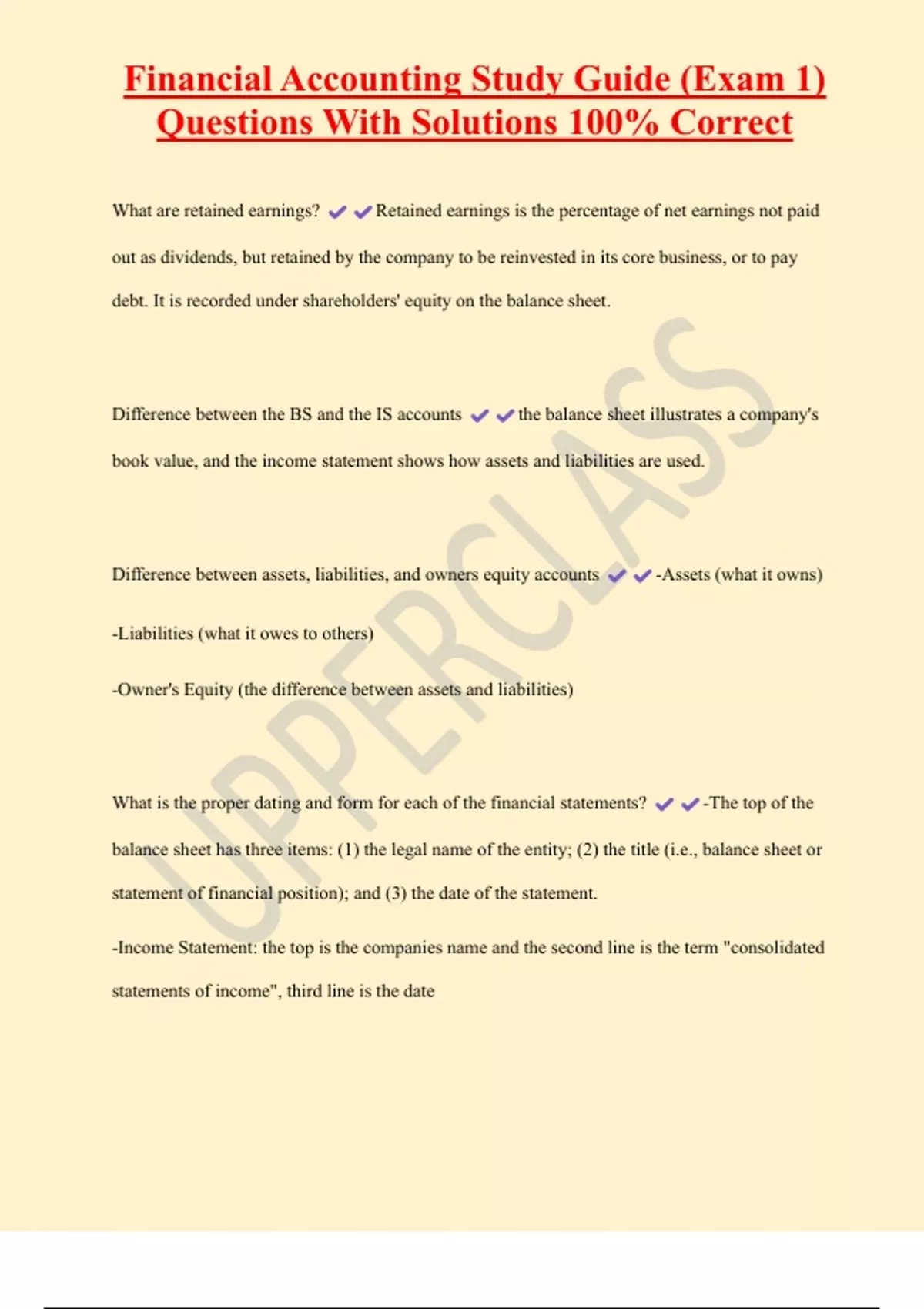 Financial Accounting Study Guide (Exam 1) Questions With Solutions 100% Correct

What are retained earnings? ✔✔Retained earnings is the percentage of net earnings not paid out as dividends, but retained by the company to be reinvested in its core business, or to pay debt. It is recorded under shareholders' equity on the balance sheet.

Difference between the BS and the IS accounts ✔✔the balance sheet illustrates a company's book value, and the income statement shows how assets and liabilities are used.

Difference between assets, liabilities, and owners equity accounts ✔✔-Assets (what it owns)

-Liabilities (what it owes to others)

-Owner's Equity (the difference between assets and liabilities)

What is the proper dating and form for each of the financial statements? ✔✔-The top of the balance sheet has three items: (1) the legal name of the entity; (2) the title (i.e., balance sheet or statement of financial position); and (3) the date of the statement.

-Income Statement: the top is the companies name and the second line is the term "consolidated statements of income", third line is the date

UPPERCLASS